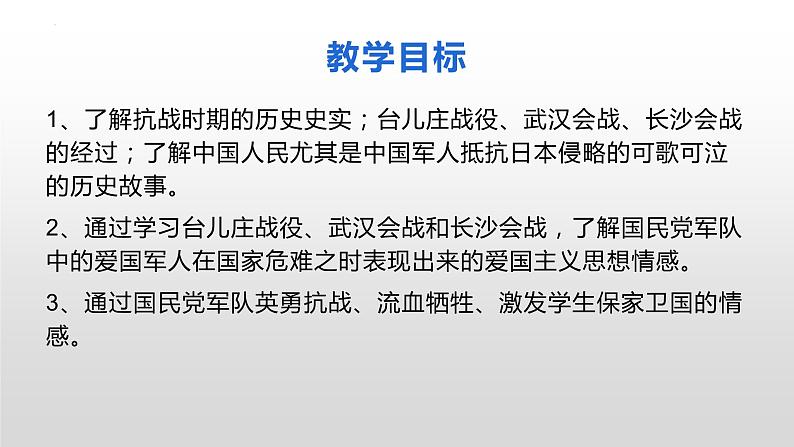 教学目标

1、了解抗战时期的历史史实；台儿庄战役、武汉会战、长沙会战的经过；了解中国人民尤其是中国军人抵抗日本侵略的可歌可泣的历史故事。

2、通过学习台儿庄战役、武汉会战和长沙会战，了解国民党军队中的爱国军人在国家危难之时表现出来的爱国主义思想情感。

3、通过国民党军队英勇抗战、流血牺牲、激发学生保家卫国的情感。